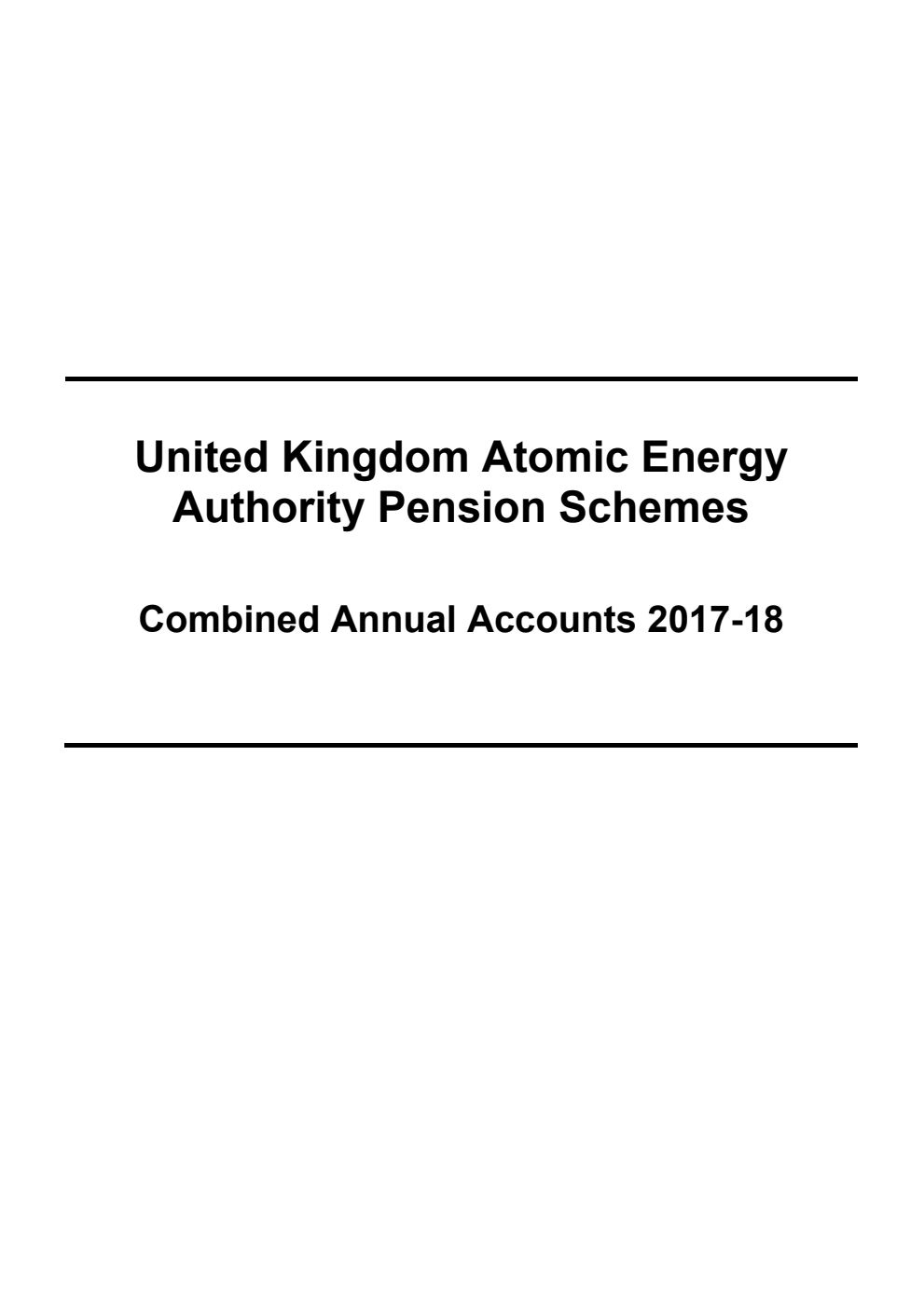 United Kingdom Atomic Energy Authority Pension Schemes

Combined Annual Accounts 2017-18